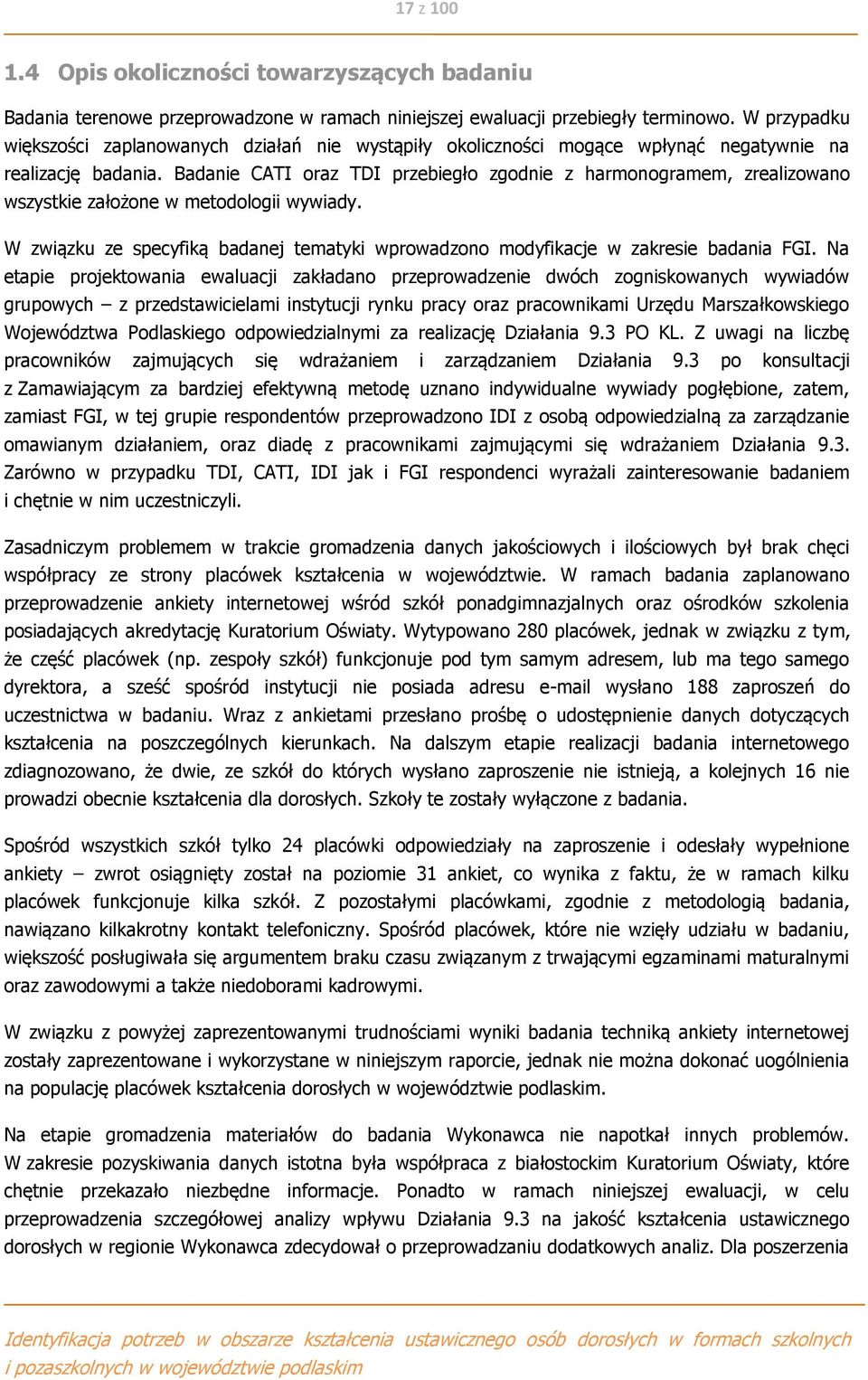 17 z 100

1.4 Opis okoliczności towarzyszących badaniu

Badania terenowe przeprowadzone w ramach niniejszej ewaluacji przebiegły terminowo. W przypadku większości zaplanowanych działań nie wystąpiły okoliczności mogące wpłynąć negatywnie na realizację badania. Badanie CATI oraz TDI przebiegło zgodnie z harmonogramem, zrealizowano wszystkie założone w metodologii wywiady.

W związku ze specyfiką badanej tematyki wprowadzono modyfikacje w zakresie badania FGI. Na etapie projektowania ewaluacji zakładano przeprowadzenie dwóch zogniskowanych wywiadów grupowych – z przedstawicielami instytucji rynku pracy oraz pracownikami Urzędu Marszałkowskiego Województwa Podlaskiego odpowiedzialnymi za realizację Działania 9.3 PO KL. Z uwagi na liczbę pracowników zajmujących się wdrażaniem i zarządzaniem Działania 9.3 po konsultacji z Zamawiającym za bardziej efektywną metodę uznano indywidualne wywiady pogłębione, zatem, zamiast FGI, w tej grupie respondentów przeprowadzono IDI z osobą odpowiedzialną za zarządzanie omawianym działaniem, oraz diadę z pracownikami zajmującymi się wdrażaniem Działania 9.3. Zarówno w przypadku TDI, CATI, IDI jak i FGI respondenci wyrażali zainteresowanie badaniem i chętnie w nim uczestniczyli.

Zasadniczym problemem w trakcie gromadzenia danych jakościowych i ilościowych był brak chęci współpracy ze strony placówek kształcenia w województwie. W ramach badania zaplanowano przeprowadzenie ankiety internetowej wśród szkół ponadgimnazjalnych oraz ośrodków szkolenia posiadających akredytację Kuratorium Oświaty. Wytypowano 280 placówek, jednak w związku z tym, że część placówek (np. zespoły szkół) funkcjonuje pod tym samym adresem, lub ma tego samego dyrektora, a sześć spośród instytucji nie posiada adresu e-mail wysłano 188 zaproszeń do uczestnictwa w badaniu. Wraz z ankietami przesłano prośbę o udostępnienie danych dotyczących kształcenia na poszczególnych kierunkach. Na dalszym etapie realizacji badania internetowego zdiagnozowano, że dwie, ze szkół do których wysłano zaproszenie nie istnieją, a kolejnych 16 nie prowadzi obecnie kształcenia dla dorosłych. Szkoły te zostały wyłączone z badania.

Spośród wszystkich szkół tylko 24 placówki odpowiedziały na zaproszenie i odesłały wypełnione ankiety – zwrot osiągnięty został na poziomie 31 ankiet, co wynika z faktu, że w ramach kilku placówek funkcjonuje kilka szkół. Z pozostałymi placówkami, zgodnie z metodologią badania, nawiązano kilkakrotny kontakt telefoniczny. Spośród placówek, które nie wzięły udziału w badaniu, większość posługiwała się argumentem braku czasu związanym z trwającymi egzaminami maturalnymi oraz zawodowymi a także niedoborami kadrowymi.

W związku z powyżej zaprezentowanymi trudnościami wyniki badania techniką ankiety internetowej zostały zaprezentowane i wykorzystane w niniejszym raporcie, jednak nie można dokonać uogólnienia na populację placówek kształcenia dorosłych w województwie podlaskim.

Na etapie gromadzenia materiałów do badania Wykonawca nie napotkał innych problemów. W zakresie pozyskiwania danych istotna była współpraca z białostockim Kuratorium Oświaty, które chętnie przekazało niezbędne informacje. Ponadto w ramach niniejszej ewaluacji, w celu przeprowadzenia szczegółowej analizy wpływu Działania 9.3 na jakość kształcenia ustawicznego dorosłych w regionie Wykonawca zdecydował o przeprowadzaniu dodatkowych analiz. Dla poszerzenia

Identyfikacja potrzeb w obszarze kształcenia ustawicznego osób dorosłych w formach szkolnych i pozaszkolnych w województwie podlaskim